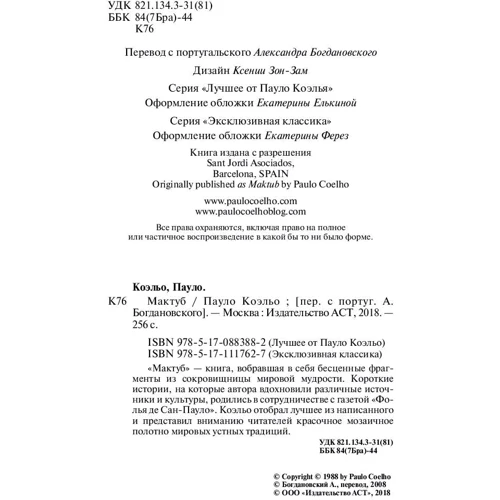 УДК 821.134.3-31(81)
ББК 84(7Бра)-44
К76

Перевод с португальского Александра Богдановского

Дизайн Ксении Зон-Зам

Серия «Лучшее от Пауло Коэлья»
Оформление обложки Екатерины Елькиной

Серия «Эксклюзивная классика»
Оформление обложки Екатерины Ферез

Книга издана с разрешения
Sant Jordi Asociados,
Barcelona, SPAIN
Originally published as Maktub by Paulo Coelho

www.paulocoelho.com
www.paulocoelhoblog.com

Все права охраняются, включая право на полное или частичное воспроизведение в какой бы то ни было форме.

Коэльо, Пауло.
К76 Мактуб / Пауло Коэльо ; [пер. с португ. А. Богдановского]. — Москва : Издательство АСТ, 2018. — 256 с.

ISBN 978-5-17-088388-2 (Лучшее от Пауло Коэльо)
ISBN 978-5-17-111762-7 (Эксклюзивная классика)

«Мактуб» — книга, вобравшая в себя бесценные фрагменты из сокровищницы мировой мудрости. Короткие истории, на которые автора вдохновили различные источники и культуры, родились в сотрудничестве с газетой «Фолья де Сан-Пауло». Коэльо отобрал лучшее из написанного и представил вниманию читателей красочное мозаичное полотно мировых устных традиций.

УДК 821.134.3-31(81)
ББК 84(7Бра)-44

© Copyright © 1988 by Paulo Coelho
© Богдановский А., перевод, 2008
© ООО «Издательство АСТ», 2018